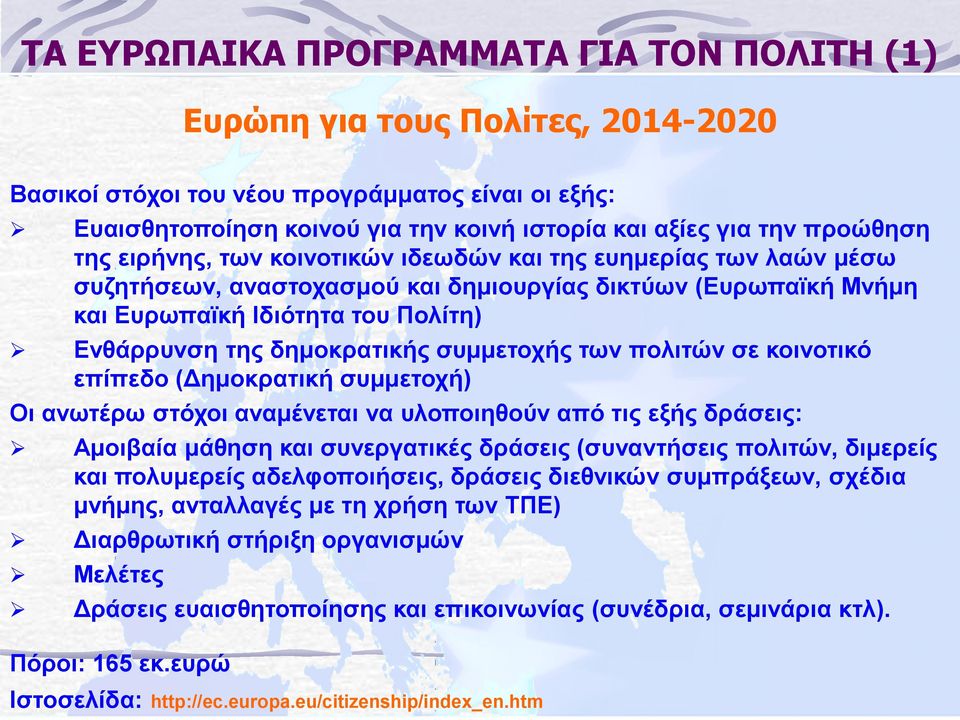 ΤΑ ΕΥΡΩΠΑΙΚΑ ΠΡΟΓΡΑΜΜΑΤΑ ΓΙΑ ΤΟΝ ΠΟΛΙΤΗ (1)

Ευρώπη για τους Πολίτες, 2014-2020

Βασικοί στόχοι του νέου προγράμματος είναι οι εξής:

➢ Ευαισθητοποίηση κοινού για την κοινή ιστορία και αξίες για την προώθηση της ειρήνης, των κοινοτικών ιδεωδών και της ευημερίας των λαών μέσω συζητήσεων, αναστοχασμού και δημιουργίας δικτύων (Ευρωπαϊκή Μνήμη και Ευρωπαϊκή Ιδιότητα του Πολίτη)

➢ Ενθάρρυνση της δημοκρατικής συμμετοχής των πολιτών σε κοινοτικό επίπεδο (Δημοκρατική συμμετοχή)

Οι ανωτέρω στόχοι αναμένεται να υλοποιηθούν από τις εξής δράσεις:

➢ Αμοιβαία μάθηση και συνεργατικές δράσεις (συναντήσεις πολιτών, διμερείς και πολυμερείς αδελφοποιήσεις, δράσεις διεθνικών συμπράξεων, σχέδια μνήμης, ανταλλαγές με τη χρήση των ΤΠΕ)

➢ Διαρθρωτική στήριξη οργανισμών

➢ Μελέτες

➢ Δράσεις ευαισθητοποίησης και επικοινωνίας (συνέδρια, σεμινάρια κτλ).

Πόροι: 165 εκ.ευρώ

Ιστοσελίδα: http://ec.europa.eu/citizenship/index_en.htm